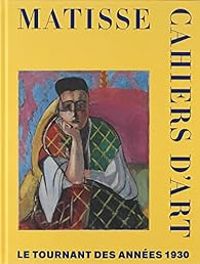 MATISSE

CAHIERS D'ART

LE TOURNANT DES ANNÉES 1930